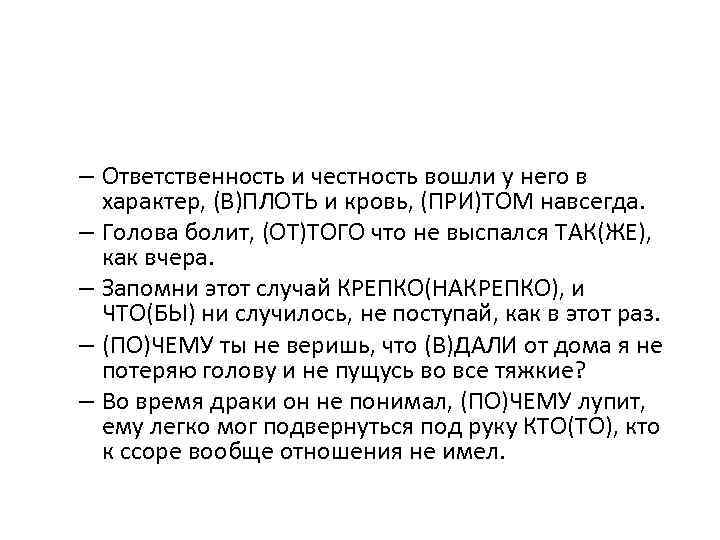 – Ответственность и честность вошли у него в характер, (В)ПЛОТЬ и кровь, (ПРИ)ТОМ навсегда.

– Голова болит, (ОТ)ТОГО что не выспался ТАК(ЖЕ), как вчера.

– Запомни этот случай КРЕПКО(НАКРЕПКО), и ЧТО(БЫ) ни случилось, не поступай, как в этот раз.

– (ПО)ЧЕМУ ты не веришь, что (В)ДАЛИ от дома я не потеряю голову и не пущусь во все тяжкие?

– Во время драки он не понимал, (ПО)ЧЕМУ лупит, ему легко мог подвернуться под руку КТО(ТО), кто к ссоре вообще отношения не имел.